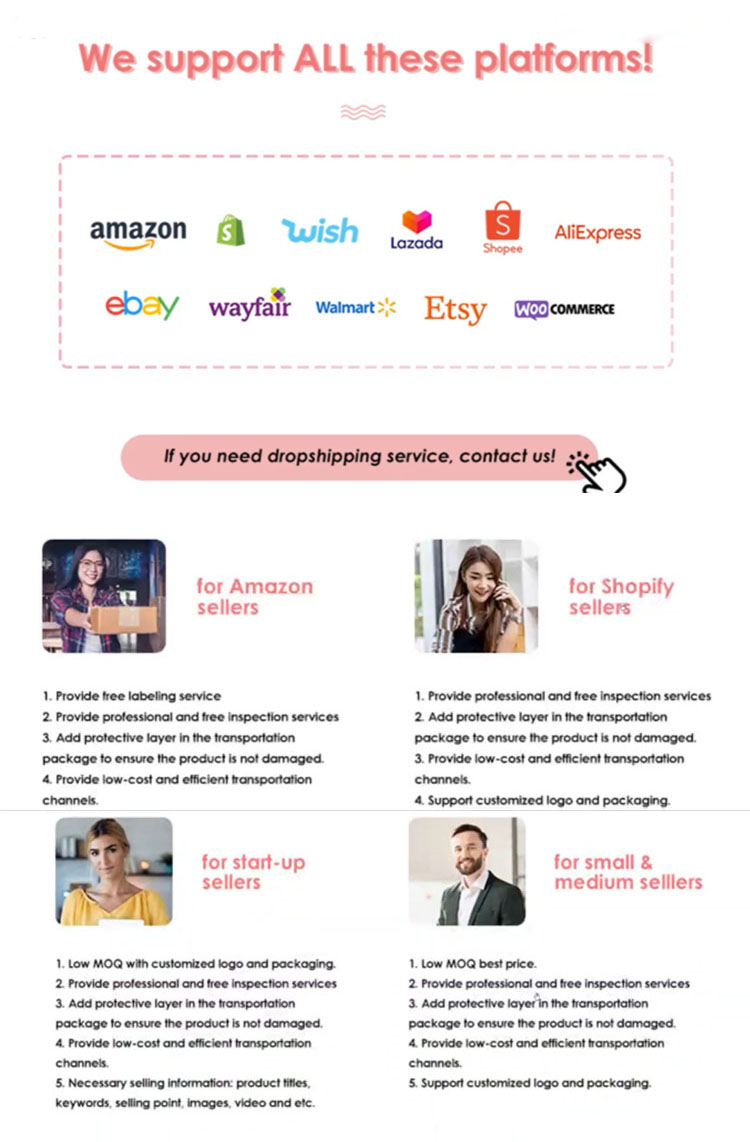 We support ALL these platforms!

amazon
wish
Lazada
Shopee
AliExpress
ebay
wayfair
Walmart
Etsy
WOO COMMERCE

If you need dropshipping service, contact us!

for Amazon sellers

1. Provide free labeling service
2. Provide professional and free inspection services
3. Add protective layer in the transportation package to ensure the product is not damaged.
4. Provide low-cost and efficient transportation channels.

for Shopify sellers

1. Provide professional and free inspection services
2. Add protective layer in the transportation package to ensure the product is not damaged.
3. Provide low-cost and efficient transportation channels.
4. Support customized logo and packaging.

for start-up sellers

1. Low MOQ with customized logo and packaging.
2. Provide professional and free inspection services
3. Add protective layer in the transportation package to ensure the product is not damaged.
4. Provide low-cost and efficient transportation channels.
5. Necessary selling information: product titles, keywords, selling point, images, video and etc.

for small & medium selllers

1. Low MOQ best price.
2. Provide professional and free inspection services
3. Add protective layer in the transportation package to ensure the product is not damaged.
4. Provide low-cost and efficient transportation channels.
5. Support customized logo and packaging.